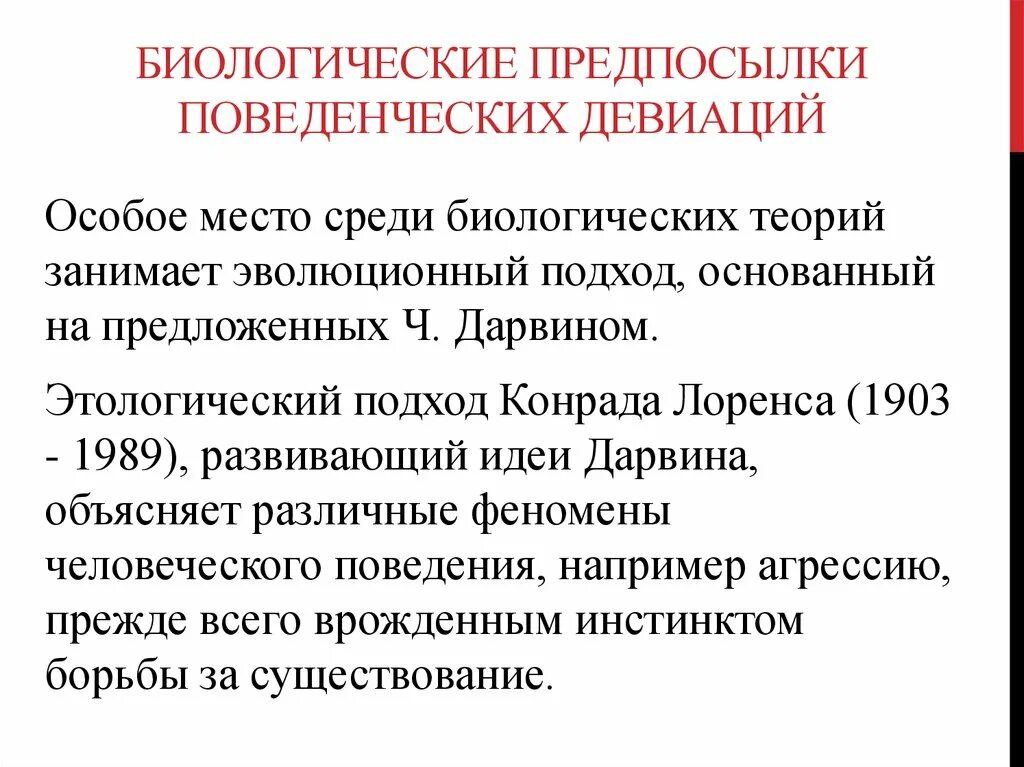 БИОЛОГИЧЕСКИЕ ПРЕДПОСЫЛКИ ПОВЕДЕНЧЕСКИХ ДЕВИАЦИЙ

Особое место среди биологических теорий занимает эволюционный подход, основанный на предложенных Ч. Дарвином.

Этологический подход Конрада Лоренса (1903 - 1989), развивающий идеи Дарвина, объясняет различные феномены человеческого поведения, например агрессию, прежде всего врожденным инстинктом борьбы за существование.